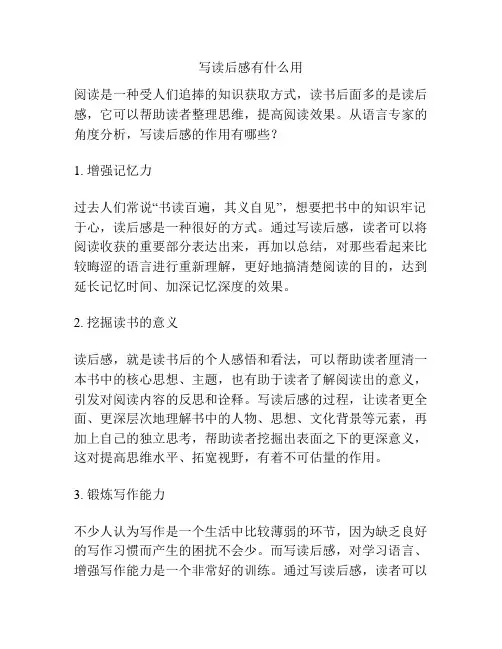 写读后感有什么用

阅读是一种受人们追捧的知识获取方式，读书后面多的是读后感，它可以帮助读者整理思维，提高阅读效果。从语言专家的角度分析，写读后感的作用有哪些？

1. 增强记忆力

过去人们常说“书读百遍，其义自见”，想要把书中的知识牢记于心，读后感是一种很好的方式。通过写读后感，读者可以将阅读收获的重要部分表达出来，再加以总结，对那些看起来比较晦涩的语言进行重新理解，更好地搞清楚阅读的目的，达到延长记忆时间、加深记忆深度的效果。

2. 挖掘读书的意义

读后感，就是读书后的个人感悟和看法，可以帮助读者厘清一本书中的核心思想、主题，也有助于读者了解阅读出的意义，引发对阅读内容的反思和诠释。写读后感的过程，让读者更全面、更深层次地理解书中的人物、思想、文化背景等元素，再加上自己的独立思考，帮助读者挖掘出表面之下的更深意义，这对提高思维水平、拓宽视野，有着不可估量的作用。

3. 锻炼写作能力

不少人认为写作是一个生活中比较薄弱的环节，因为缺乏良好的写作习惯而产生的困扰不会少。而写读后感，对学习语言、增强写作能力是一个非常好的训练。通过写读后感，读者可以